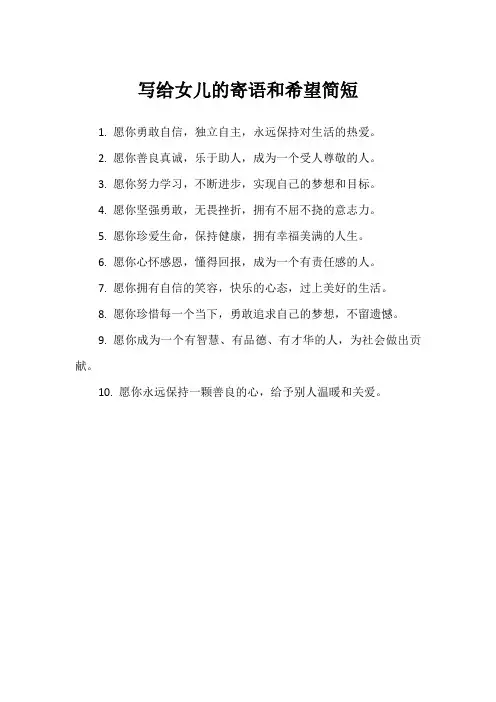 写给女儿的寄语和希望简短

1. 愿你勇敢自信，独立自主，永远保持对生活的热爱。

2. 愿你善良真诚，乐于助人，成为一个受人尊敬的人。

3. 愿你努力学习，不断进步，实现自己的梦想和目标。

4. 愿你坚强勇敢，无畏挫折，拥有不屈不挠的意志力。

5. 愿你珍爱生命，保持健康，拥有幸福美满的人生。

6. 愿你心怀感恩，懂得回报，成为一个有责任感的人。

7. 愿你拥有自信的笑容，快乐的心态，过上美好的生活。

8. 愿你珍惜每一个当下，勇敢追求自己的梦想，不留遗憾。

9. 愿你成为一个有智慧、有品德、有才华的人，为社会做出贡献。

10. 愿你永远保持一颗善良的心，给予别人温暖和关爱。